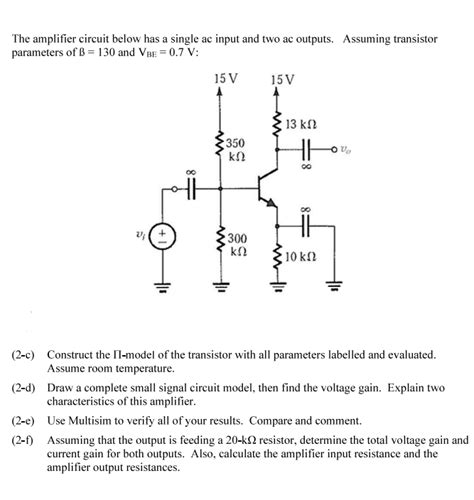 The amplifier circuit below has a single ac input and two ac outputs. Assuming transistor parameters of ß = 130 and $V_{BE}$ = 0.7 V:

15 V
15 V
13 kΩ
350 kΩ
$v_o$
∞
∞
∞
$v_i$
+
−
300 kΩ
10 kΩ

(2-c) Construct the Π-model of the transistor with all parameters labelled and evaluated. Assume room temperature.

(2-d) Draw a complete small signal circuit model, then find the voltage gain. Explain two characteristics of this amplifier.

(2-e) Use Multisim to verify all of your results. Compare and comment.

(2-f) Assuming that the output is feeding a 20-kΩ resistor, determine the total voltage gain and current gain for both outputs. Also, calculate the amplifier input resistance and the amplifier output resistances.